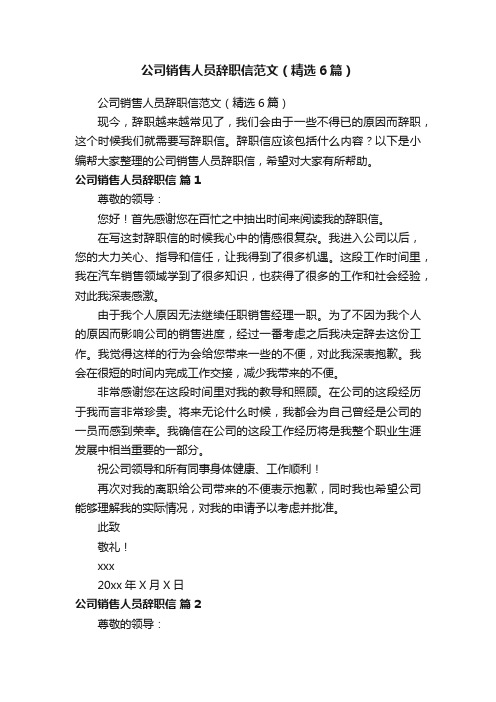 公司销售人员辞职信范文（精选6篇）

公司销售人员辞职信范文（精选6篇）

现今，辞职越来越常见了，我们会由于一些不得已的原因而辞职，这个时候我们就需要写辞职信。辞职信应该包括什么内容？以下是小编帮大家整理的公司销售人员辞职信，希望对大家有所帮助。

公司销售人员辞职信 篇1

尊敬的领导：

您好！首先感谢您在百忙之中抽出时间来阅读我的辞职信。

在写这封辞职信的时候我心中的情感很复杂。我进入公司以后，您的大力关心、指导和信任，让我得到了很多机遇。这段工作时间里，我在汽车销售领域学到了很多知识，也获得了很多的工作和社会经验，对此我深表感激。

由于我个人原因无法继续任职销售经理一职。为了不因为我个人的原因而影响公司的销售进度，经过一番考虑之后我决定辞去这份工作。我觉得这样的行为会给您带来一些的不便，对此我深表抱歉。我会在很短的时间内完成工作交接，减少我带来的不便。

非常感谢您在这段时间里对我的教导和照顾。在公司的这段经历于我而言非常珍贵。将来无论什么时候，我都会为自己曾经是公司的一员而感到荣幸。我确信在公司的这段工作经历将是我整个职业生涯发展中相当重要的一部分。

祝公司领导和所有同事身体健康、工作顺利！

再次对我的离职给公司带来的不便表示抱歉，同时我也希望公司能够理解我的实际情况，对我的申请予以考虑并批准。

此致

敬礼！

xxx

20xx年X月X日

公司销售人员辞职信 篇2

尊敬的领导：